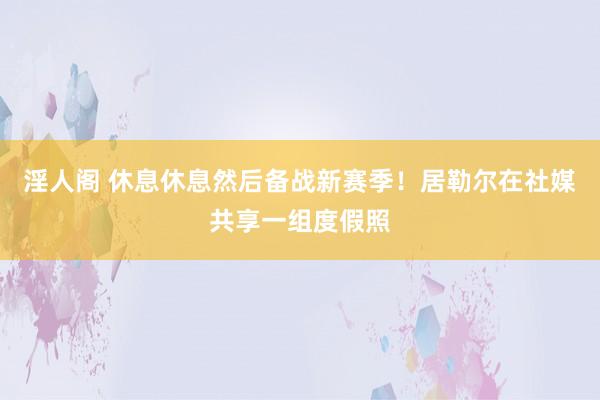 淫人阁 休息休息然后备战新赛季！居勒尔在社媒共享一组度假照